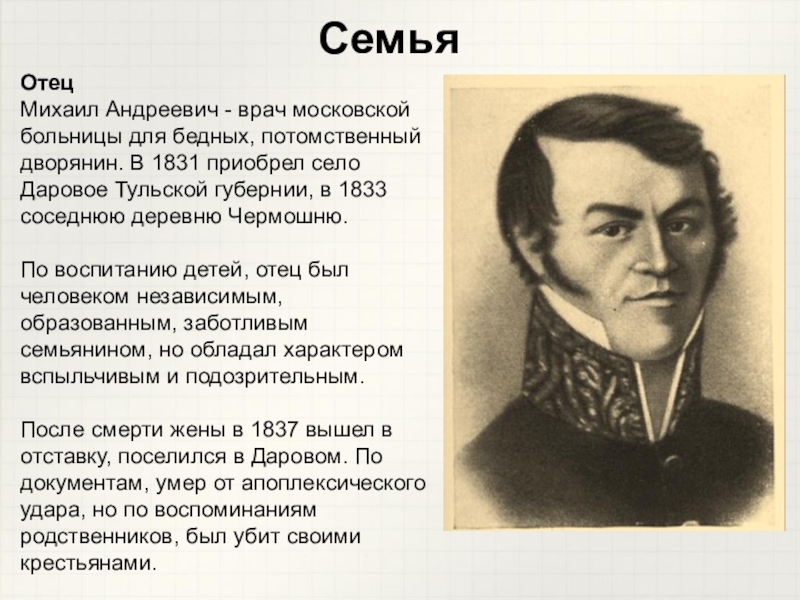 Семья

Отец
Михаил Андреевич - врач московской больницы для бедных, потомственный дворянин. В 1831 приобрел село Даровое Тульской губернии, в 1833 соседнюю деревню Чермошню.

По воспитанию детей, отец был человеком независимым, образованным, заботливым семьянином, но обладал характером вспыльчивым и подозрительным.

После смерти жены в 1837 вышел в отставку, поселился в Даровом. По документам, умер от апоплексического удара, но по воспоминаниям родственников, был убит своими крестьянами.